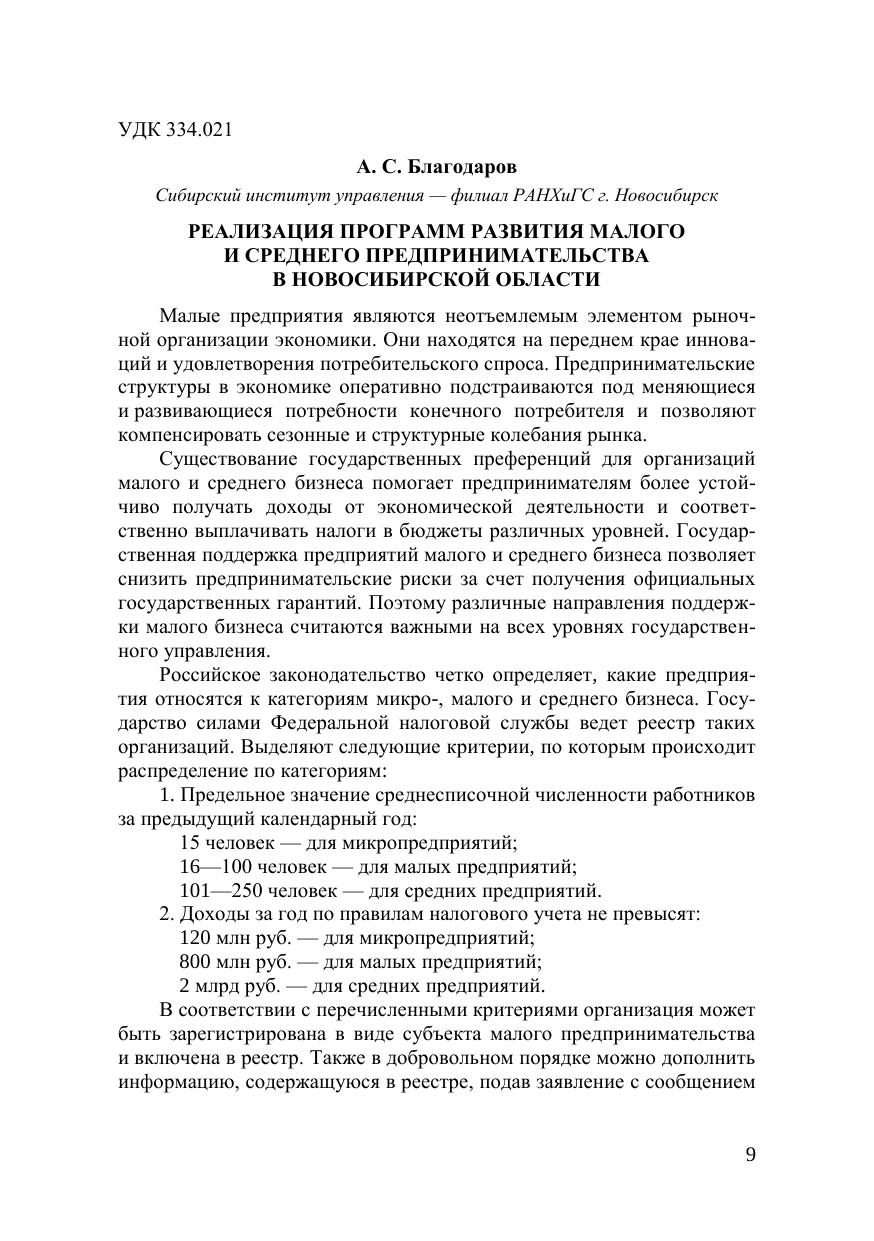 УДК 334.021

А. С. Благодаров

Сибирский институт управления — филиал РАНХиГС г. Новосибирск

РЕАЛИЗАЦИЯ ПРОГРАММ РАЗВИТИЯ МАЛОГО И СРЕДНЕГО ПРЕДПРИНИМАТЕЛЬСТВА В НОВОСИБИРСКОЙ ОБЛАСТИ

Малые предприятия являются неотъемлемым элементом рыночной организации экономики. Они находятся на переднем крае инноваций и удовлетворения потребительского спроса. Предпринимательские структуры в экономике оперативно подстраиваются под меняющиеся и развивающиеся потребности конечного потребителя и позволяют компенсировать сезонные и структурные колебания рынка.

Существование государственных преференций для организаций малого и среднего бизнеса помогает предпринимателям более устойчиво получать доходы от экономической деятельности и соответственно выплачивать налоги в бюджеты различных уровней. Государственная поддержка предприятий малого и среднего бизнеса позволяет снизить предпринимательские риски за счет получения официальных государственных гарантий. Поэтому различные направления поддержки малого бизнеса считаются важными на всех уровнях государственного управления.

Российское законодательство четко определяет, какие предприятия относятся к категориям микро-, малого и среднего бизнеса. Государство силами Федеральной налоговой службы ведет реестр таких организаций. Выделяют следующие критерии, по которым происходит распределение по категориям:

1. Предельное значение среднесписочной численности работников за предыдущий календарный год:
15 человек — для микропредприятий;
16—100 человек — для малых предприятий;
101—250 человек — для средних предприятий.
2. Доходы за год по правилам налогового учета не превысят:
120 млн руб. — для микропредприятий;
800 млн руб. — для малых предприятий;
2 млрд руб. — для средних предприятий.

В соответствии с перечисленными критериями организация может быть зарегистрирована в виде субъекта малого предпринимательства и включена в реестр. Также в добровольном порядке можно дополнить информацию, содержащуюся в реестре, подав заявление с сообщением

9